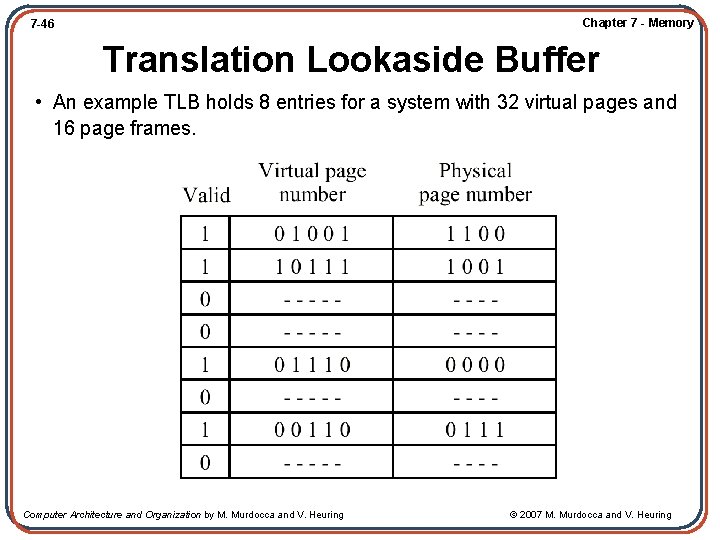 7-46

Chapter 7 - Memory

Translation Lookaside Buffer

• An example TLB holds 8 entries for a system with 32 virtual pages and 16 page frames.

| Valid | Virtual page number | Physical page number |
|---|---|---|
| 1 | 0 1 0 0 1 | 1 1 0 0 |
| 1 | 1 0 1 1 1 | 1 0 0 1 |
| 0 | - - - - - | - - - - |
| 0 | - - - - - | - - - - |
| 1 | 0 1 1 1 0 | 0 0 0 0 |
| 0 | - - - - - | - - - - |
| 1 | 0 0 1 1 0 | 0 1 1 1 |
| 0 | - - - - - | - - - - |

Computer Architecture and Organization by M. Murdocca and V. Heuring

© 2007 M. Murdocca and V. Heuring